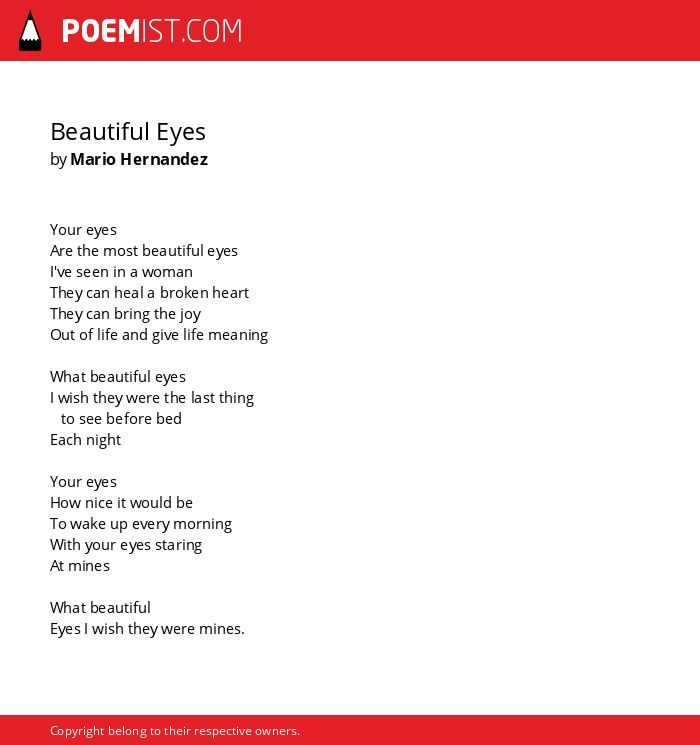 POEMIST.COM

Beautiful Eyes
by Mario Hernandez

Your eyes
Are the most beautiful eyes
I've seen in a woman
They can heal a broken heart
They can bring the joy
Out of life and give life meaning

What beautiful eyes
I wish they were the last thing
to see before bed
Each night

Your eyes
How nice it would be
To wake up every morning
With your eyes staring
At mines

What beautiful
Eyes I wish they were mines.

Copyright belong to their respective owners.